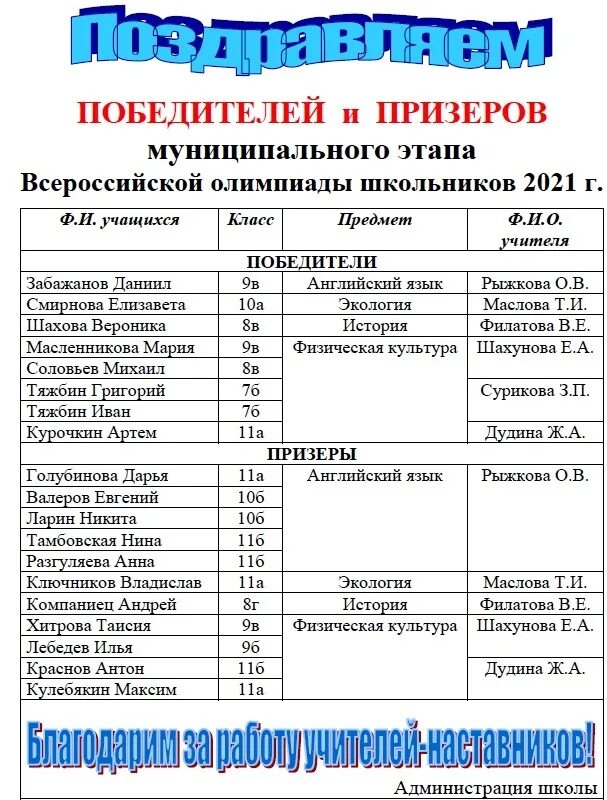 Поздравляем

ПОБЕДИТЕЛЕЙ и ПРИЗЕРОВ
муниципального этапа
Всероссийской олимпиады школьников 2021 г.

| Ф.И. учащихся | Класс | Предмет | Ф.И.О. учителя |
|---|---|---|---|
| ПОБЕДИТЕЛИ | | | |
| Забажанов Даниил | 9в | Английский язык | Рыжкова О.В. |
| Смирнова Елизавета | 10а | Экология | Маслова Т.И. |
| Шахова Вероника | 8в | История | Филатова В.Е. |
| Масленникова Мария | 9в | Физическая культура | Шахунова Е.А. |
| Соловьев Михаил | 8в | | |
| Тяжбин Григорий | 7б | | Сурикова З.П. |
| Тяжбин Иван | 7б | | |
| Курочкин Артем | 11а | | Дудина Ж.А. |
| ПРИЗЕРЫ | | | |
| Голубинова Дарья | 11а | Английский язык | Рыжкова О.В. |
| Валеров Евгений | 10б | | |
| Ларин Никита | 10б | | |
| Тамбовская Нина | 11б | | |
| Разгуляева Анна | 11б | | |
| Ключников Владислав | 11а | Экология | Маслова Т.И. |
| Компаниец Андрей | 8г | История | Филатова В.Е. |
| Хитрова Таисия | 9в | Физическая культура | Шахунова Е.А. |
| Лебедев Илья | 9б | | |
| Краснов Антон | 11б | | Дудина Ж.А. |
| Кулебякин Максим | 11а | | |

Благодарим за работу учителей-наставников!

Администрация школы